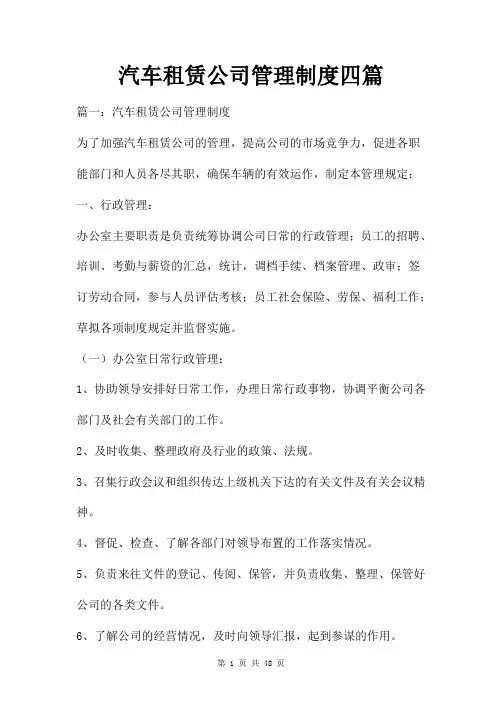 汽车租赁公司管理制度四篇

篇一：汽车租赁公司管理制度

为了加强汽车租赁公司的管理，提高公司的市场竞争力，促进各职能部门和人员各尽其职，确保车辆的有效运作，制定本管理规定：

一、行政管理：

办公室主要职责是负责统筹协调公司日常的行政管理；员工的招聘、培训、考勤与薪资的汇总，统计，调档手续、档案管理、政审；签订劳动合同，参与人员评估考核；员工社会保险、劳保、福利工作；草拟各项制度规定并监督实施。

（一）办公室日常行政管理：

1、协助领导安排好日常工作，办理日常行政事物，协调平衡公司各部门及社会有关部门的工作。

2、及时收集、整理政府及行业的政策、法规。

3、召集行政会议和组织传达上级机关下达的有关文件及有关会议精神。

4、督促、检查、了解各部门对领导布置的工作落实情况。

5、负责来往文件的登记、传阅、保管，并负责收集、整理、保管好公司的各类文件。

6、了解公司的经营情况，及时向领导汇报，起到参谋的作用。

第 1 页 共 48 页